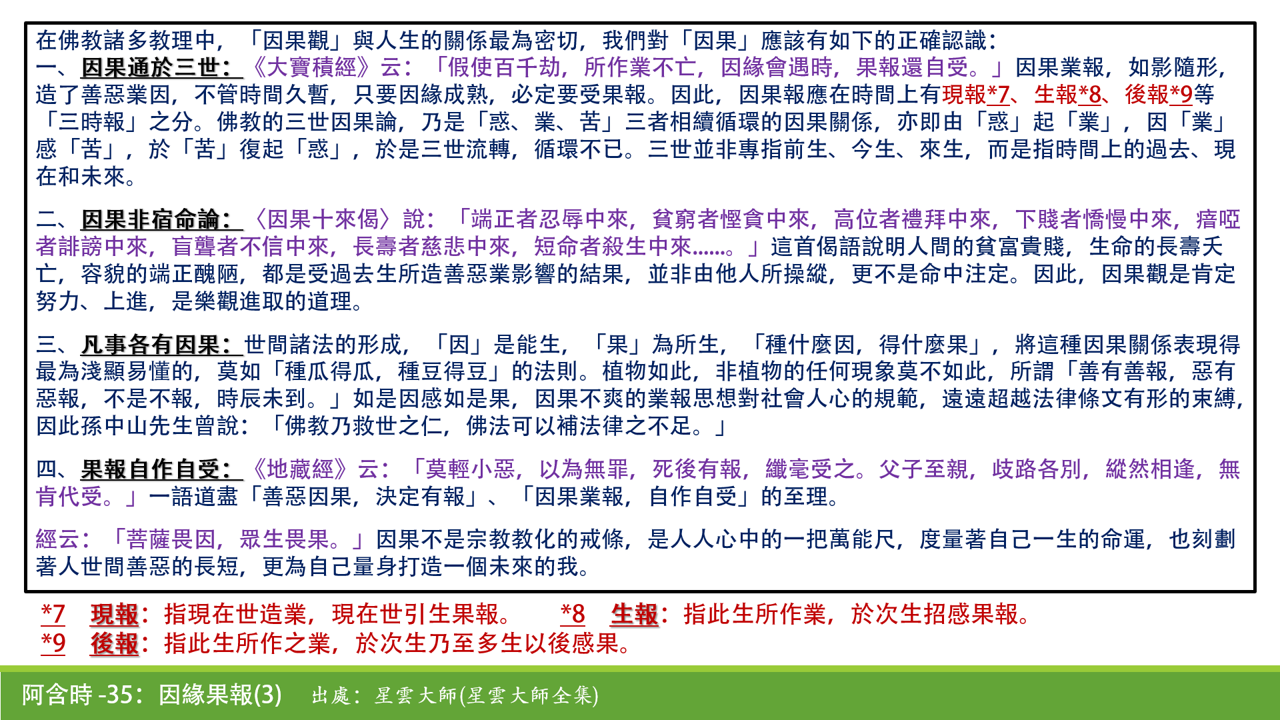 在佛教諸多教理中，「因果觀」與人生的關係最為密切，我們對「因果」應該有如下的正確認識：
一、因果通於三世：《大寶積經》云：「假使百千劫，所作業不亡，因緣會遇時，果報還自受。」因果業報，如影隨形，造了善惡業因，不管時間久暫，只要因緣成熟，必定要受果報。因此，因果報應在時間上有現報*7、生報*8、後報*9等「三時報」之分。佛教的三世因果論，乃是「惑、業、苦」三者相續循環的因果關係，亦即由「惑」起「業」，因「業」感「苦」，於「苦」復起「惑」，於是三世流轉，循環不已。三世並非專指前生、今生、來生，而是指時間上的過去、現在和未來。

二、因果非宿命論：〈因果十來偈〉說：「端正者忍辱中來，貧窮者慳貪中來，高位者禮拜中來，下賤者憍慢中來，瘖啞者誹謗中來，盲聾者不信中來，長壽者慈悲中來，短命者殺生中來……。」這首偈語說明人間的貧富貴賤，生命的長壽夭亡，容貌的端正醜陋，都是受過去生所造善惡業影響的結果，並非由他人所操縱，更不是命中注定。因此，因果觀是肯定努力、上進，是樂觀進取的道理。

三、凡事各有因果：世間諸法的形成，「因」是能生，「果」為所生，「種什麼因，得什麼果」，將這種因果關係表現得最為淺顯易懂的，莫如「種瓜得瓜，種豆得豆」的法則。植物如此，非植物的任何現象莫不如此，所謂「善有善報，惡有惡報，不是不報，時辰未到。」如是因感如是果，因果不爽的業報思想對社會人心的規範，遠遠超越法律條文有形的束縛，因此孫中山先生曾說：「佛教乃救世之仁，佛法可以補法律之不足。」

四、果報自作自受：《地藏經》云：「莫輕小惡，以為無罪，死後有報，纖毫受之。父子至親，歧路各別，縱然相逢，無肯代受。」一語道盡「善惡因果，決定有報」、「因果業報，自作自受」的至理。

經云：「菩薩畏因，眾生畏果。」因果不是宗教教化的戒條，是人人心中的一把萬能尺，度量著自己一生的命運，也刻劃著人世間善惡的長短，更為自己量身打造一個未來的我。

*7 現報：指現在世造業，現在世引生果報。 *8 生報：指此生所作業，於次生招感果報。
*9 後報：指此生所作之業，於次生乃至多生以後感果。

阿含時 -35：因緣果報(3) 出處：星雲大師(星雲大師全集)